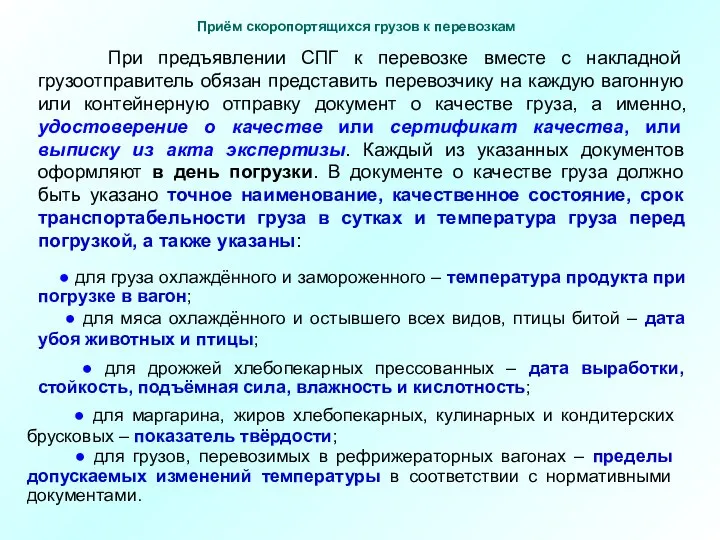 Приём скоропортящихся грузов к перевозкам

При предъявлении СПГ к перевозке вместе с накладной грузоотправитель обязан представить перевозчику на каждую вагонную или контейнерную отправку документ о качестве груза, а именно, удостоверение о качестве или сертификат качества, или выписку из акта экспертизы. Каждый из указанных документов оформляют в день погрузки. В документе о качестве груза должно быть указано точное наименование, качественное состояние, срок транспортабельности груза в сутках и температура груза перед погрузкой, а также указаны:

● для груза охлаждённого и замороженного – температура продукта при погрузке в вагон;

● для мяса охлаждённого и остывшего всех видов, птицы битой – дата убоя животных и птицы;

● для дрожжей хлебопекарных прессованных – дата выработки, стойкость, подъёмная сила, влажность и кислотность;

● для маргарина, жиров хлебопекарных, кулинарных и кондитерских брусковых – показатель твёрдости;

● для грузов, перевозимых в рефрижераторных вагонах – пределы допускаемых изменений температуры в соответствии с нормативными документами.